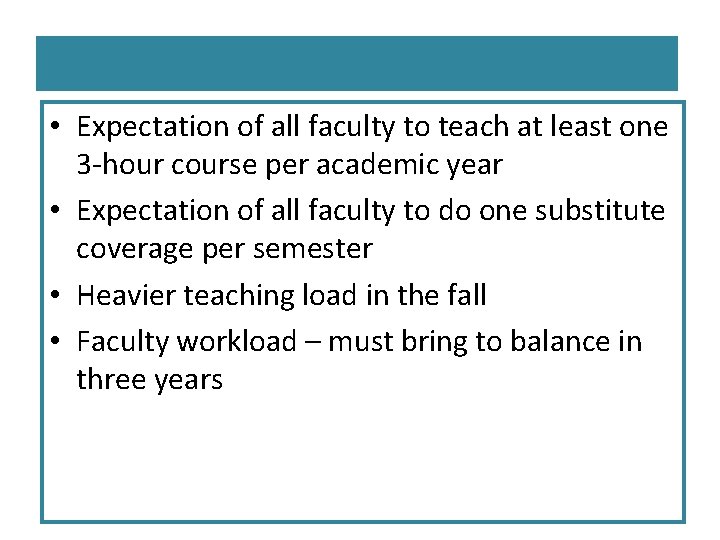 • Expectation of all faculty to teach at least one 3-hour course per academic year
• Expectation of all faculty to do one substitute coverage per semester
• Heavier teaching load in the fall
• Faculty workload – must bring to balance in three years